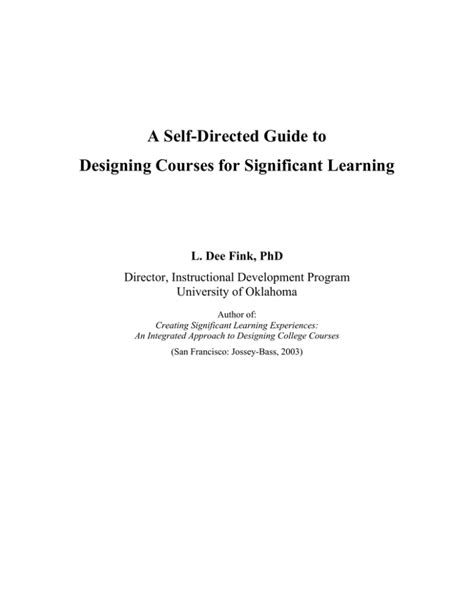 A Self-Directed Guide to
Designing Courses for Significant Learning

L. Dee Fink, PhD

Director, Instructional Development Program
University of Oklahoma

Author of:
Creating Significant Learning Experiences:
An Integrated Approach to Designing College Courses

(San Francisco: Jossey-Bass, 2003)